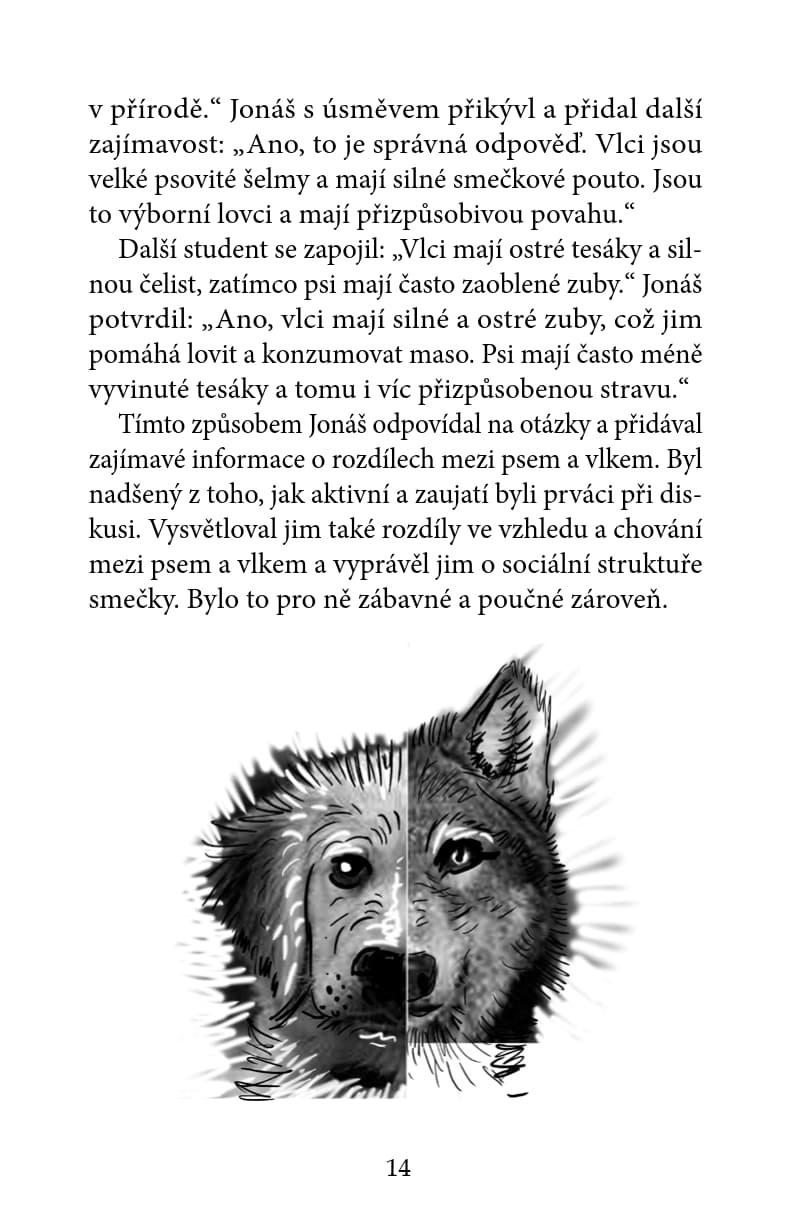 v přírodě.“ Jonáš s úsměvem přikývl a přidal další zajímavost: „Ano, to je správná odpověď. Vlci jsou velké psovité šelmy a mají silné smečkové pouto. Jsou to výborní lovci a mají přizpůsobivou povahu.“

Další student se zapojil: „Vlci mají ostré tesáky a silnou čelist, zatímco psi mají často zaoblené zuby.“ Jonáš potvrdil: „Ano, vlci mají silné a ostré zuby, což jim pomáhá lovit a konzumovat maso. Psi mají často méně vyvinuté tesáky a tomu i víc přizpůsobenou stravu.“

Tímto způsobem Jonáš odpovídal na otázky a přidával zajímavé informace o rozdílech mezi psem a vlkem. Byl nadšený z toho, jak aktivní a zaujatí byli prváci při diskusi. Vysvětloval jim také rozdíly ve vzhledu a chování mezi psem a vlkem a vyprávěl jim o sociální struktuře smečky. Bylo to pro ně zábavné a poučné zároveň.

14